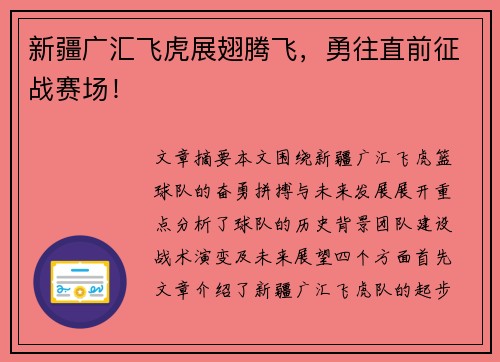 新疆广汇飞虎展翅腾飞，勇往直前征战赛场！

文章摘要本文围绕新疆广汇飞虎篮球队的奋勇拼搏与未来发展展开重点分析了球队的历史背景团队建设战术演变及未来展望四个方面首先文章介绍了新疆广汇飞虎队的起步